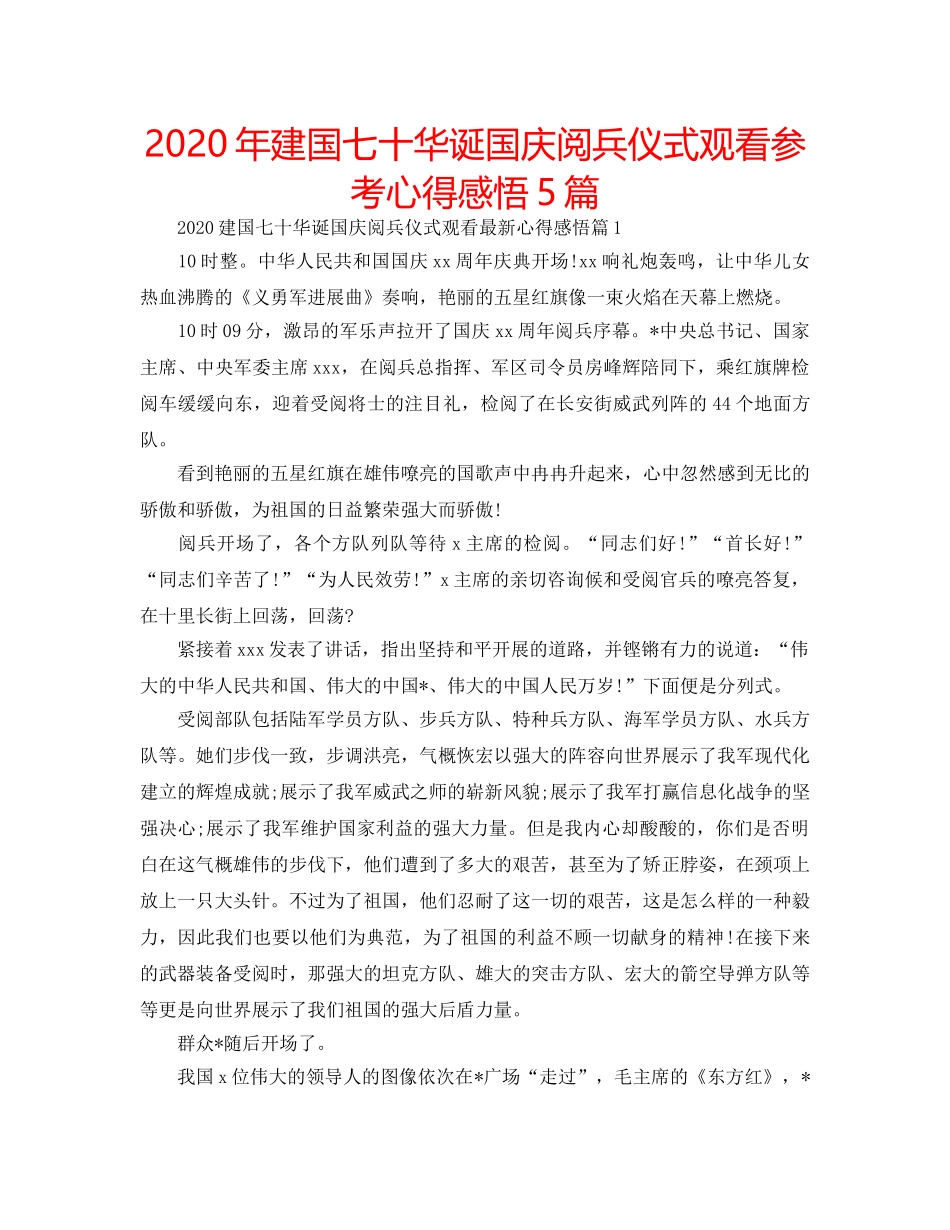 2020年建国七十华诞国庆阅兵仪式观看参考心得感悟5篇

2020建国七十华诞国庆阅兵仪式观看最新心得感悟篇1

10时整。中华人民共和国国庆xx周年庆典开场!xx响礼炮轰鸣，让中华儿女热血沸腾的《义勇军进展曲》奏响，艳丽的五星红旗像一束火焰在天幕上燃烧。

10时09分，激昂的军乐声拉开了国庆xx周年阅兵序幕。*中央总书记、国家主席、中央军委主席xxx，在阅兵总指挥、军区司令员房峰辉陪同下，乘红旗牌检阅车缓缓向东，迎着受阅将士的注目礼，检阅了在长安街威武列阵的44个地面方队。

看到艳丽的五星红旗在雄伟嘹亮的国歌声中冉冉升起来，心中忽然感到无比的骄傲和骄傲，为祖国的日益繁荣强大而骄傲!

阅兵开场了，各个方队列队等待x主席的检阅。“同志们好!”“首长好!”“同志们辛苦了!”“为人民效劳!”x主席的亲切咨询候和受阅官兵的嘹亮答复，在十里长街上回荡，回荡?

紧接着xxx发表了讲话，指出坚持和平开展的道路，并铿锵有力的说道：“伟大的中华人民共和国、伟大的中国*、伟大的中国人民万岁!”下面便是分列式。

受阅部队包括陆军学员方队、步兵方队、特种兵方队、海军学员方队、水兵方队等。她们步伐一致，步调洪亮，气概恢宏以强大的阵容向世界展示了我军现代化建立的辉煌成就;展示了我军威武之师的崭新风貌;展示了我军打赢信息化战争的坚强决心;展示了我军维护国家利益的强大力量。但是我内心却酸酸的，你们是否明白在这气概雄伟的步伐下，他们遭到了多大的艰苦，甚至为了矫正脖姿，在颈项上放上一只大头针。不过为了祖国，他们忍耐了这一切的艰苦，这是怎么样的一种毅力，因此我们也要以他们为典范，为了祖国的利益不顾一切献身的精神!在接下来的武器装备受阅时，那强大的坦克方队、雄大的突击方队、宏大的箭空导弹方队等等更是向世界展示了我们祖国的强大后盾力量。

群众*随后开场了。

我国x位伟大的领导人的图像依次在*广场“走过”，毛主席的《东方红》，*